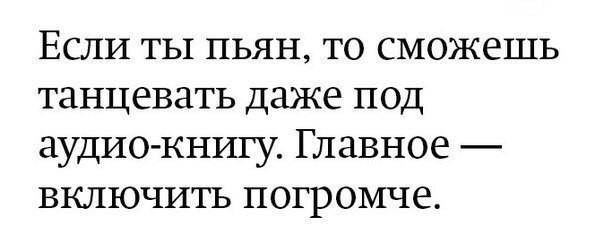 Если ты пьян, то сможешь танцевать даже под аудио-книгу. Главное — включить погромче.